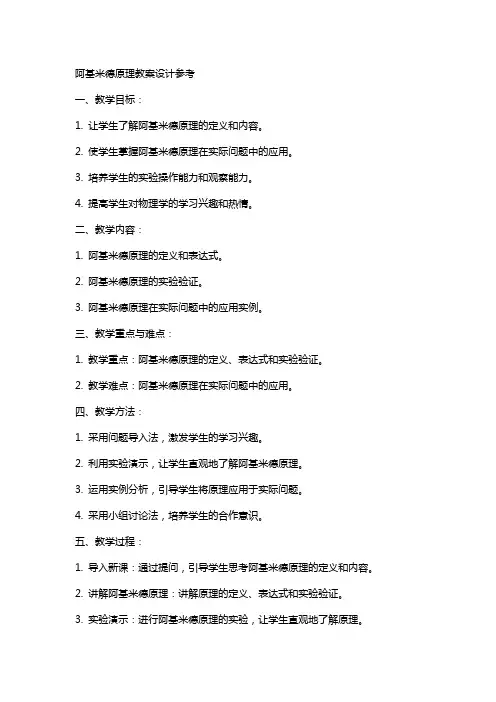 阿基米德原理教案设计参考

一、教学目标：

1. 让学生了解阿基米德原理的定义和内容。

2. 使学生掌握阿基米德原理在实际问题中的应用。

3. 培养学生的实验操作能力和观察能力。

4. 提高学生对物理学的学习兴趣和热情。

二、教学内容：

1. 阿基米德原理的定义和表达式。

2. 阿基米德原理的实验验证。

3. 阿基米德原理在实际问题中的应用实例。

三、教学重点与难点：

1. 教学重点：阿基米德原理的定义、表达式和实验验证。

2. 教学难点：阿基米德原理在实际问题中的应用。

四、教学方法：

1. 采用问题导入法，激发学生的学习兴趣。

2. 利用实验演示，让学生直观地了解阿基米德原理。

3. 运用实例分析，引导学生将原理应用于实际问题。

4. 采用小组讨论法，培养学生的合作意识。

五、教学过程：

1. 导入新课：通过提问，引导学生思考阿基米德原理的定义和内容。

2. 讲解阿基米德原理：讲解原理的定义、表达式和实验验证。

3. 实验演示：进行阿基米德原理的实验，让学生直观地了解原理。